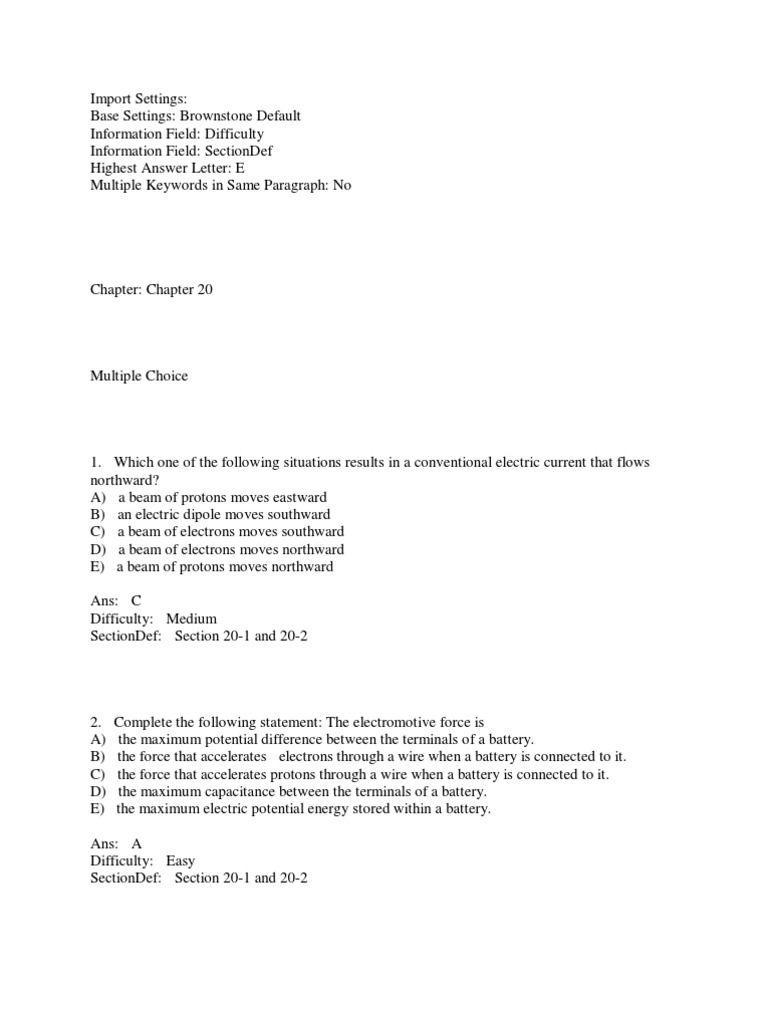 Import Settings:
Base Settings: Brownstone Default
Information Field: Difficulty
Information Field: SectionDef
Highest Answer Letter: E
Multiple Keywords in Same Paragraph: No

Chapter: Chapter 20

Multiple Choice

1. Which one of the following situations results in a conventional electric current that flows northward?
A) a beam of protons moves eastward
B) an electric dipole moves southward
C) a beam of electrons moves southward
D) a beam of electrons moves northward
E) a beam of protons moves northward

Ans: C
Difficulty: Medium
SectionDef: Section 20-1 and 20-2

2. Complete the following statement: The electromotive force is
A) the maximum potential difference between the terminals of a battery.
B) the force that accelerates electrons through a wire when a battery is connected to it.
C) the force that accelerates protons through a wire when a battery is connected to it.
D) the maximum capacitance between the terminals of a battery.
E) the maximum electric potential energy stored within a battery.

Ans: A
Difficulty: Easy
SectionDef: Section 20-1 and 20-2